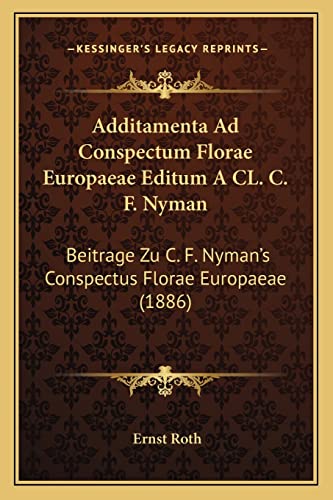 —KESSINGER'S LEGACY REPRINTS—

Additamenta Ad Conspectum Florae Europaeae Editum A CL. C. F. Nyman

Beitrage Zu C. F. Nyman's Conspectus Florae Europaeae (1886)

Ernst Roth